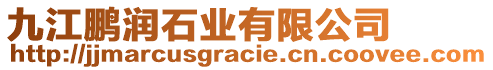 九江鹏润石业有限公司
http://jjmarcusgracie.cn.coovee.com